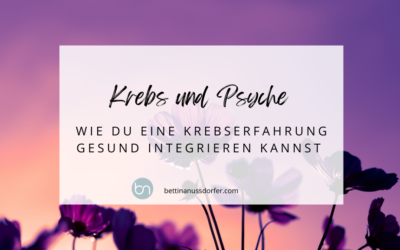 Krebs und Psyche

WIE DU EINE KREBSERFAHRUNG GESUND INTEGRIEREN KANNST

bn

bettinanussdorfer.com